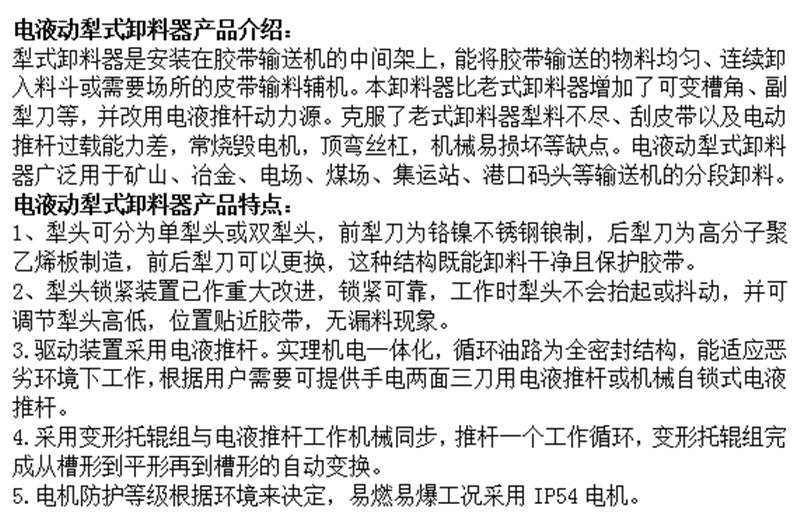 电液动犁式卸料器产品介绍：
犁式卸料器是安装在胶带输送机的中间架上，能将胶带输送的物料均匀、连续卸入料斗或需要场所的皮带输料辅机。本卸料器比老式卸料器增加了可变槽角、副犁刀等，并改用电液推杆动力源。克服了老式卸料器犁料不尽、刮皮带以及电动推杆过载能力差，常烧毁电机，顶弯丝杠，机械易损坏等缺点。电液动犁式卸料器广泛用于矿山、冶金、电场、煤场、集运站、港口码头等输送机的分段卸料。
电液动犁式卸料器产品特点：
1、犁头可分为单犁头或双犁头，前犁刀为铬镍不锈钢锒制，后犁刀为高分子聚乙烯板制造，前后犁刀可以更换，这种结构既能卸料干净且保护胶带。
2、犁头锁紧装置已作重大改进，锁紧可靠，工作时犁头不会抬起或抖动，并可调节犁头高低，位置贴近胶带，无漏料现象。
3.驱动装置采用电液推杆。实理机电一体化，循环油路为全密封结构，能适应恶劣环境下工作，根据用户需要可提供手电两面三刀用电液推杆或机械自锁式电液推杆。
4.采用变形托辊组与电液推杆工作机械同步，推杆一个工作循环，变形托辊组完成从槽形到平形再到槽形的自动变换。
5.电机防护等级根据环境来决定，易燃易爆工况采用 IP54 电机。